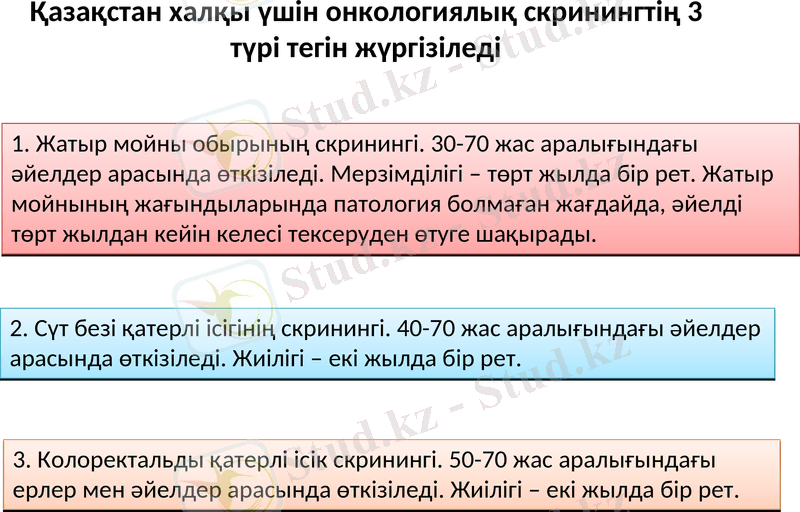 Қазақстан халқы үшін онкологиялық скринингтің 3 түрі тегін жүргізіледі

1. Жатыр мойны обырының скринингі. 30-70 жас аралығындағы әйелдер арасында өткізіледі. Мерзімділігі – төрт жылда бір рет. Жатыр мойнының жағындыларында патология болмаған жағдайда, әйелді төрт жылдан кейін келесі тексеруден өтуге шақырады.

2. Сүт безі қатерлі ісігінің скринингі. 40-70 жас аралығындағы әйелдер арасында өткізіледі. Жиілігі – екі жылда бір рет.

3. Колоректальды қатерлі ісік скринингі. 50-70 жас аралығындағы ерлер мен әйелдер арасында өткізіледі. Жиілігі – екі жылда бір рет.

Stud.kz - Stud.kz